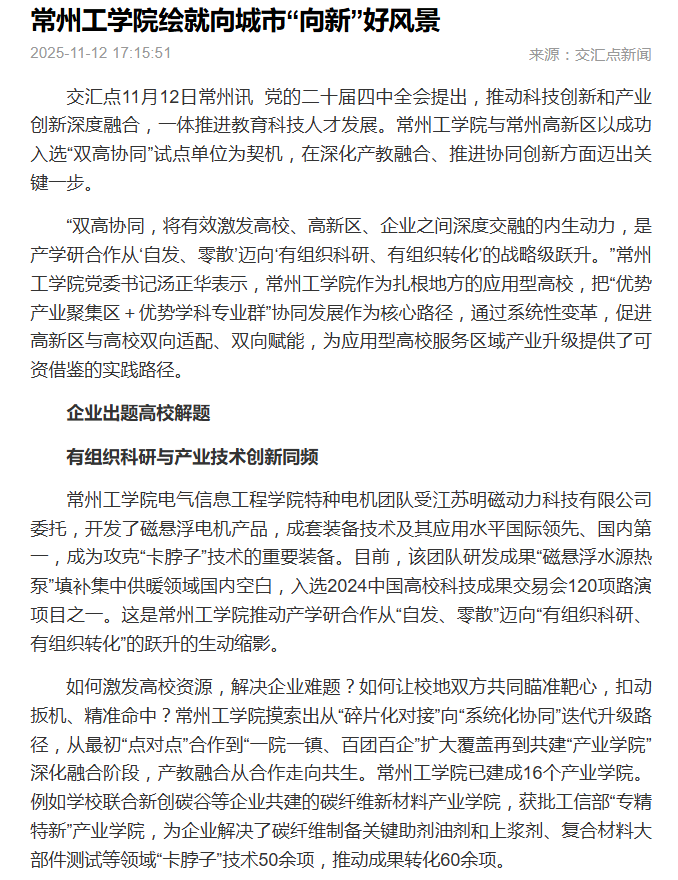 常州工学院绘就向城市“向新”好风景

2025-11-12 17:15:51

来源：交汇点新闻

交汇点11月12日常州讯 党的二十届四中全会提出，推动科技创新和产业创新深度融合，一体推进教育科技人才发展。常州工学院与常州高新区以成功入选“双高协同”试点单位为契机，在深化产教融合、推进协同创新方面迈出关键一步。

“双高协同，将有效激发高校、高新区、企业之间深度交融的内生动力，是产学研合作从‘自发、零散’迈向‘有组织科研、有组织转化’的战略级跃升。”常州工学院党委书记汤正华表示，常州工学院作为扎根地方的应用型高校，把“优势产业聚集区＋优势学科专业群”协同发展作为核心路径，通过系统性变革，促进高新区与高校双向适配、双向赋能，为应用型高校服务区域产业升级提供了可资借鉴的实践路径。

企业出题高校解题

有组织科研与产业技术创新同频

常州工学院电气信息工程学院特种电机团队受江苏明磁动力科技有限公司委托，开发了磁悬浮电机产品，成套装备技术及其应用水平国际领先、国内第一，成为攻克“卡脖子”技术的重要装备。目前，该团队研发成果“磁悬浮水源热泵”填补集中供暖领域国内空白，入选2024中国高校科技成果交易会120项路演项目之一。这是常州工学院推动产学研合作从“自发、零散”迈向“有组织科研、有组织转化”的跃升的生动缩影。

如何激发高校资源，解决企业难题？如何让校地双方共同瞄准靶心，扣动扳机、精准命中？常州工学院摸索出从“碎片化对接”向“系统化协同”迭代升级路径，从最初“点对点”合作到“一院一镇、百团百企”扩大覆盖再到共建“产业学院”深化融合阶段，产教融合从合作走向共生。常州工学院已建成16个产业学院。例如学校联合新创碳谷等企业共建的碳纤维新材料产业学院，获批工信部“专精特新”产业学院，为企业解决了碳纤维制备关键助剂油剂和上浆剂、复合材料大部件测试等领域“卡脖子”技术50余项，推动成果转化60余项。